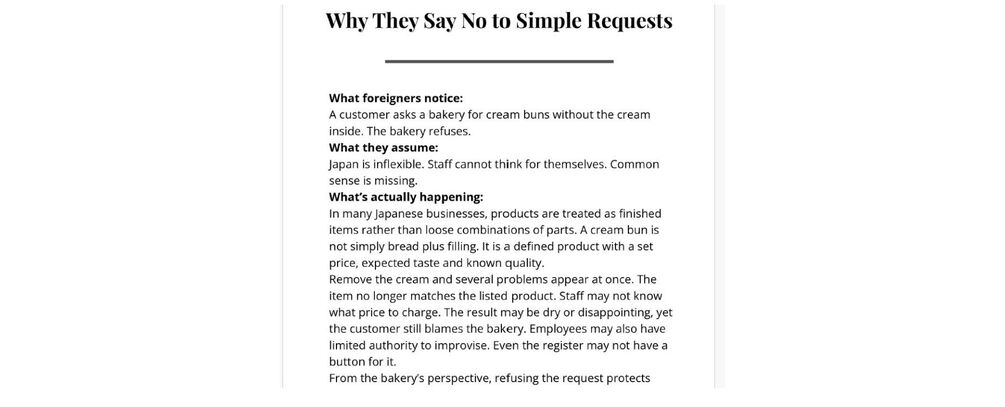 Why They Say No to Simple Requests

What foreigners notice:

A customer asks a bakery for cream buns without the cream inside. The bakery refuses.

What they assume:

Japan is inflexible. Staff cannot think for themselves. Common sense is missing.

What's actually happening:

In many Japanese businesses, products are treated as finished items rather than loose combinations of parts. A cream bun is not simply bread plus filling. It is a defined product with a set price, expected taste and known quality.

Remove the cream and several problems appear at once. The item no longer matches the listed product. Staff may not know what price to charge. The result may be dry or disappointing, yet the customer still blames the bakery. Employees may also have limited authority to improvise. Even the register may not have a button for it.

From the bakery's perspective, refusing the request protects